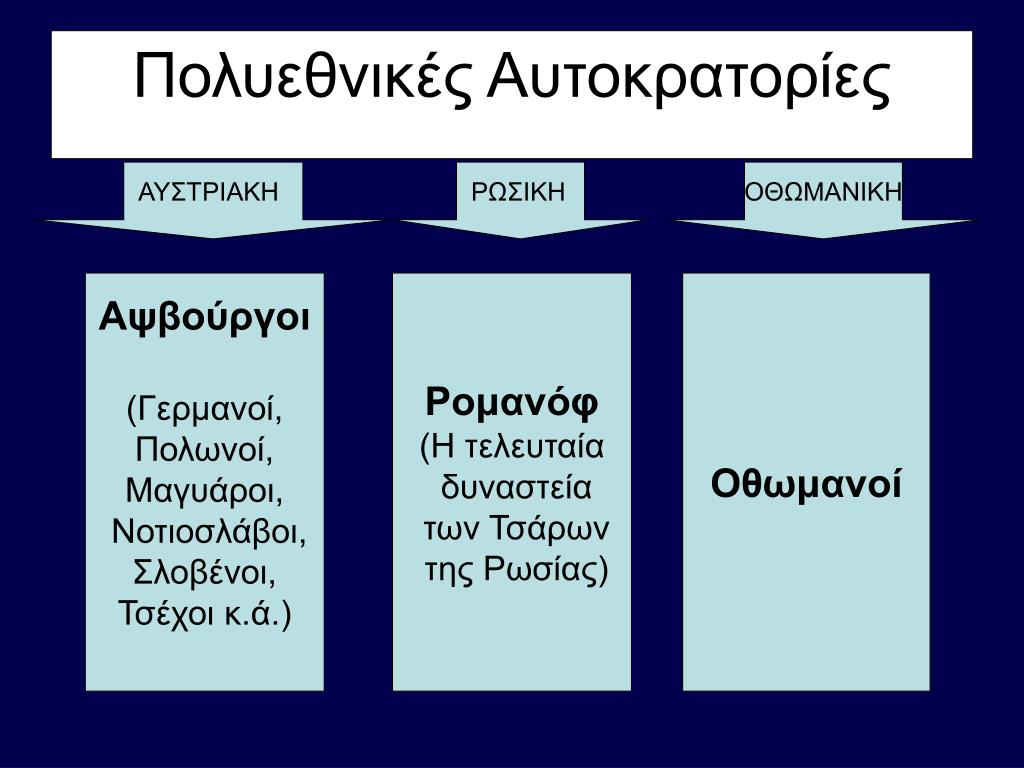 Πολυεθνικές Αυτοκρατορίες

ΑΥΣΤΡΙΑΚΗ

ΡΩΣΙΚΗ

ΟΘΩΜΑΝΙΚΗ

Αψβούργοι

(Γερμανοί, Πολωνοί, Μαγυάροι, Νοτιοσλάβοι, Σλοβένοι, Τσέχοι κ.ά.)

Ρομανόφ
(Η τελευταία δυναστεία των Τσάρων της Ρωσίας)

Οθωμανοί